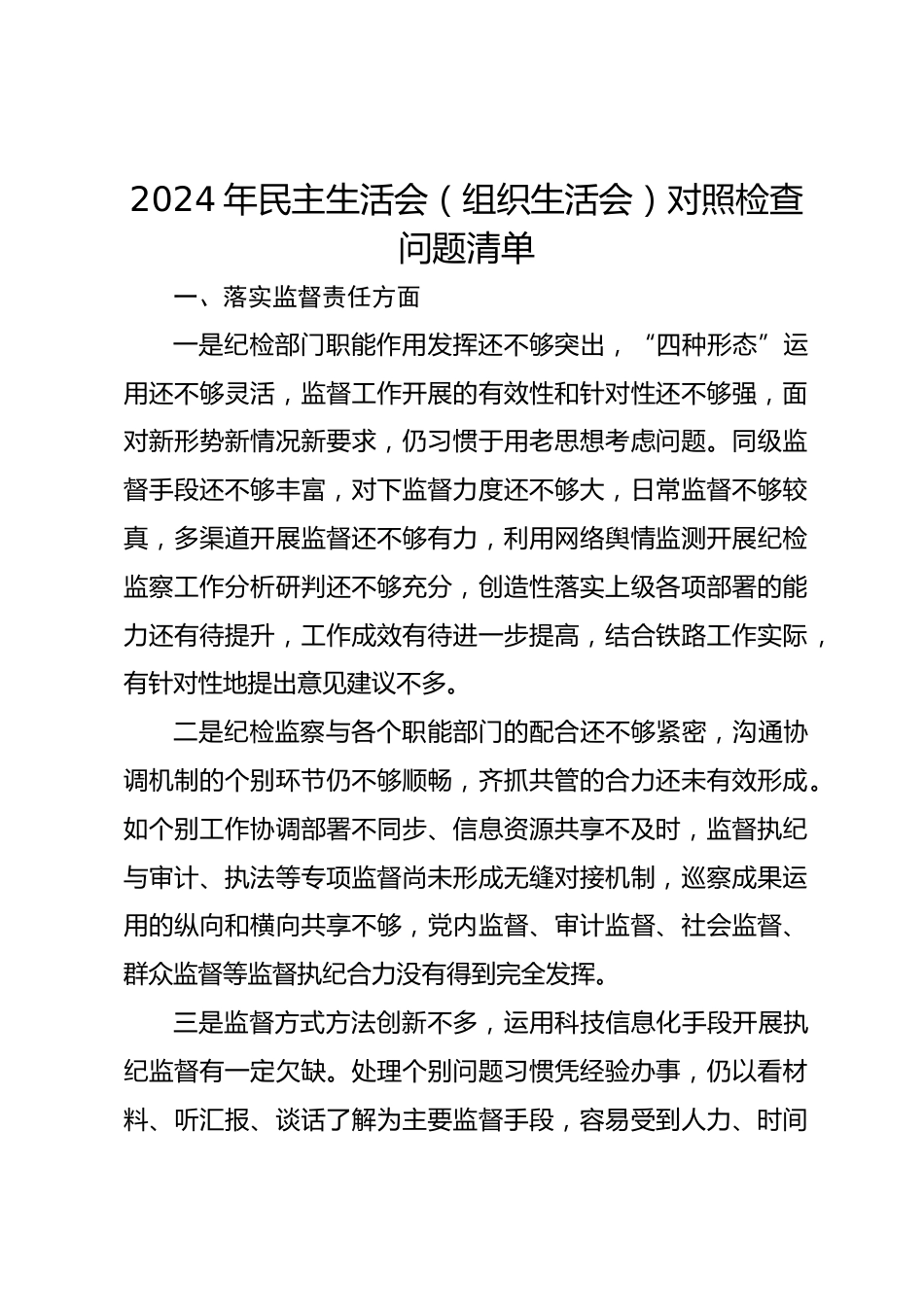 2024 年民主生活会（组织生活会）对照检查问题清单

一、落实监督责任方面

一是纪检部门职能作用发挥还不够突出，“四种形态”运用还不够灵活，监督工作开展的有效性和针对性还不够强，面对新形势新情况新要求，仍习惯于用老思想考虑问题。同级监督手段还不够丰富，对下监督力度还不够大，日常监督不够较真，多渠道开展监督还不够有力，利用网络舆情监测开展纪检监察工作分析研判还不够充分，创造性落实上级各项部署的能力还有待提升，工作成效有待进一步提高，结合铁路工作实际，有针对性地提出意见建议不多。

二是纪检监察与各个职能部门的配合还不够紧密，沟通协调机制的个别环节仍不够顺畅，齐抓共管的合力还未有效形成。如个别工作协调部署不同步、信息资源共享不及时，监督执纪与审计、执法等专项监督尚未形成无缝对接机制，巡察成果运用的纵向和横向共享不够，党内监督、审计监督、社会监督、群众监督等监督执纪合力没有得到完全发挥。

三是监督方式方法创新不多，运用科技信息化手段开展执纪监督有一定欠缺。处理个别问题习惯凭经验办事，仍以看材料、听汇报、谈话了解为主要监督手段，容易受到人力、时间